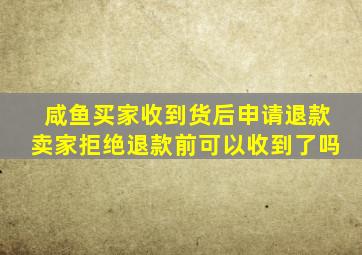 咸鱼买家收到货后申请退款
卖家拒绝退款前可以收到了吗